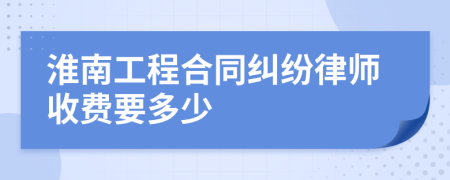 淮南工程合同纠纷律师收费要多少